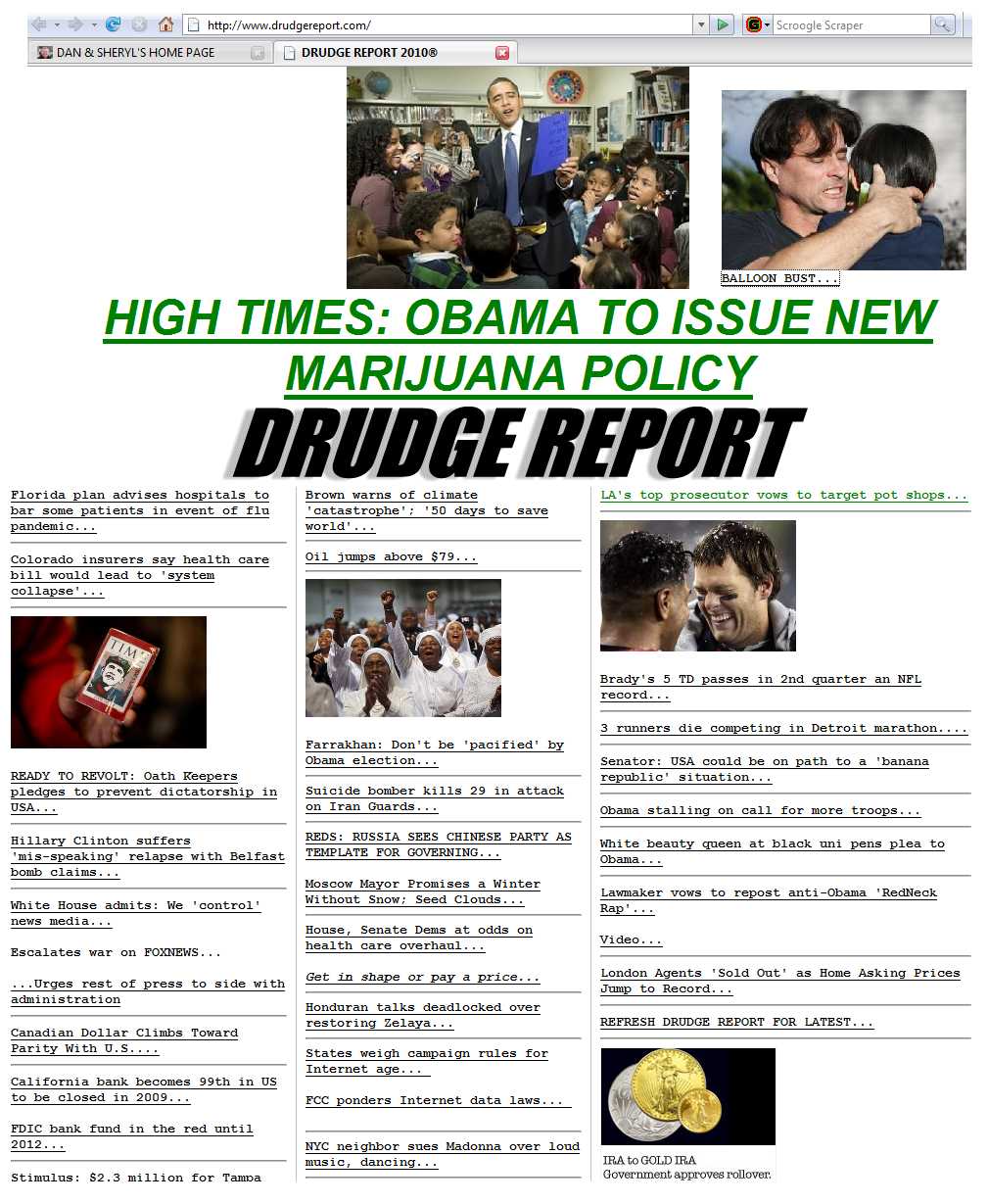 http://www.drudgereport.com/

Scroogle Scraper

DAN & SHERYL'S HOME PAGE

DRUDGE REPORT 2010®

BALLOON BUST...

HIGH TIMES: OBAMA TO ISSUE NEW MARIJUANA POLICY

DRUDGE REPORT

Florida plan advises hospitals to bar some patients in event of flu pandemic...

Colorado insurers say health care bill would lead to 'system collapse'...

TIME

READY TO REVOLT: Oath Keepers pledges to prevent dictatorship in USA...

Hillary Clinton suffers 'mis-speaking' relapse with Belfast bomb claims...

White House admits: We 'control' news media...

Escalates war on FOXNEWS...

...Urges rest of press to side with administration

Canadian Dollar Climbs Toward Parity With U.S....

California bank becomes 99th in US to be closed in 2009...

FDIC bank fund in the red until 2012...

Stimulus: $2.3 million for Tampa

Brown warns of climate 'catastrophe'; '50 days to save world'...

Oil jumps above $79...

Farrakhan: Don't be 'pacified' by Obama election...

Suicide bomber kills 29 in attack on Iran Guards...

REDS: RUSSIA SEES CHINESE PARTY AS TEMPLATE FOR GOVERNING...

Moscow Mayor Promises a Winter Without Snow; Seed Clouds...

House, Senate Dems at odds on health care overhaul...

Get in shape or pay a price...

Honduran talks deadlocked over restoring Zelaya...

States weigh campaign rules for Internet age...

FCC ponders Internet data laws...

NYC neighbor sues Madonna over loud music, dancing...

LA's top prosecutor vows to target pot shops...

Brady's 5 TD passes in 2nd quarter an NFL record...

3 runners die competing in Detroit marathon....

Senator: USA could be on path to a 'banana republic' situation...

Obama stalling on call for more troops...

White beauty queen at black uni pens plea to Obama...

Lawmaker vows to repost anti-Obama 'RedNeck Rap'...

Video...

London Agents 'Sold Out' as Home Asking Prices Jump to Record...

REFRESH DRUDGE REPORT FOR LATEST...

IRA to GOLD IRA
Government approves rollover.